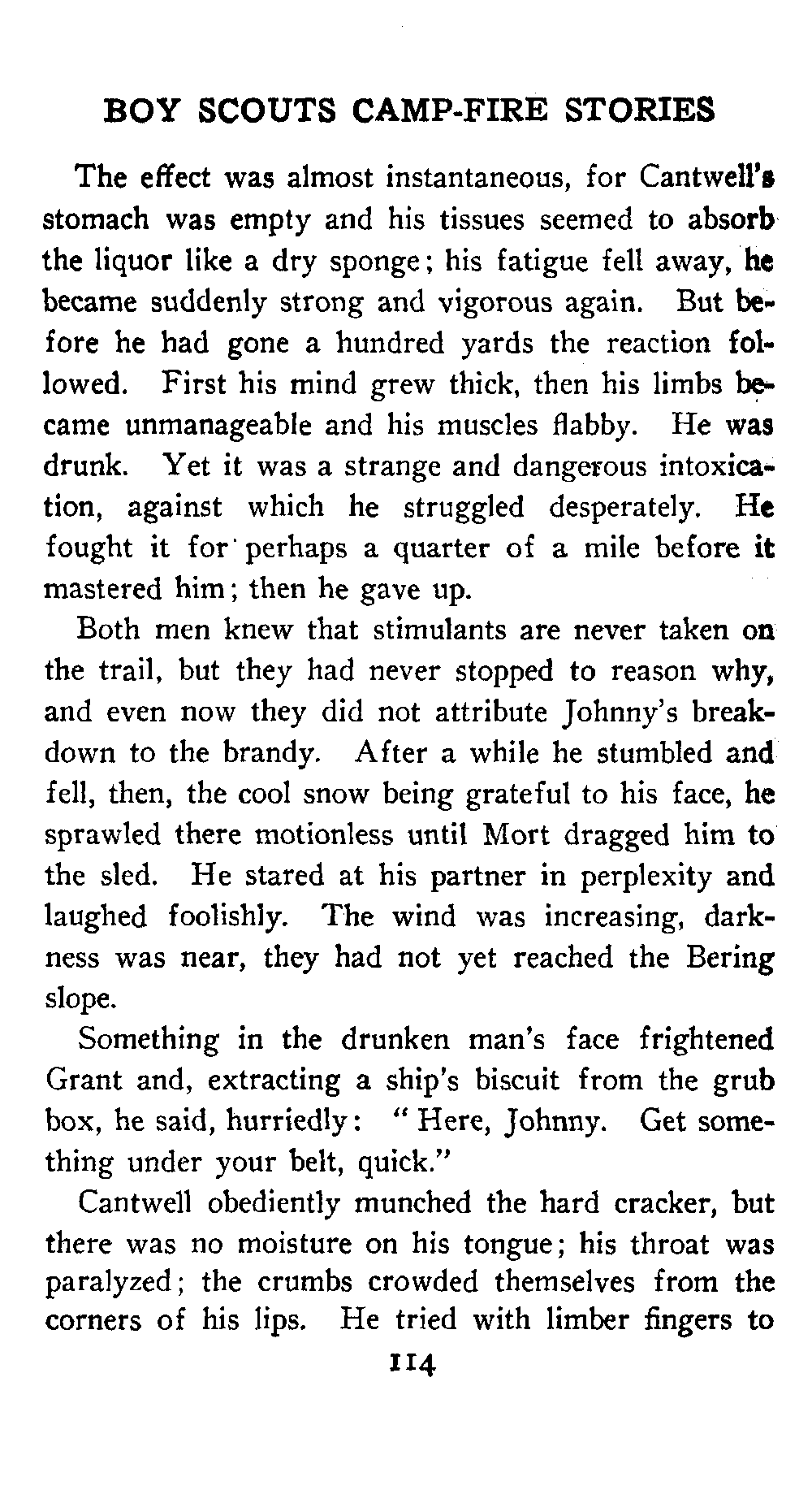 BOY SCOUTS CAMP-FIRE STORIES

The effect was almost instantaneous, for Cantwell's stomach was empty and his tissues seemed to absorb the liquor like a dry sponge; his fatigue fell away, he became suddenly strong and vigorous again. But before he had gone a hundred yards the reaction followed. First his mind grew thick, then his limbs became unmanageable and his muscles flabby. He was drunk. Yet it was a strange and dangerous intoxication, against which he struggled desperately. He fought it for perhaps a quarter of a mile before it mastered him; then he gave up.

Both men knew that stimulants are never taken on the trail, but they had never stopped to reason why, and even now they did not attribute Johnny's breakdown to the brandy. After a while he stumbled and fell, then, the cool snow being grateful to his face, he sprawled there motionless until Mort dragged him to the sled. He stared at his partner in perplexity and laughed foolishly. The wind was increasing, darkness was near, they had not yet reached the Bering slope.

Something in the drunken man's face frightened Grant and, extracting a ship's biscuit from the grub box, he said, hurriedly: "Here, Johnny. Get something under your belt, quick."

Cantwell obediently munched the hard cracker, but there was no moisture on his tongue; his throat was paralyzed; the crumbs crowded themselves from the corners of his lips. He tried with limber fingers to

114